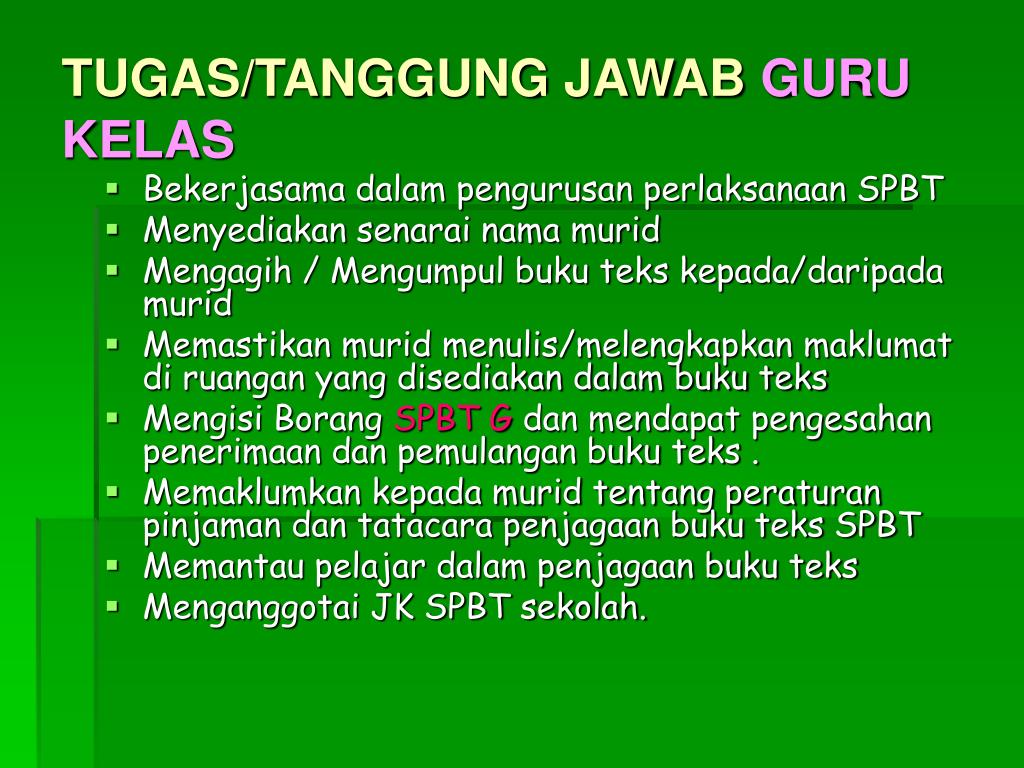 TUGAS/TANGGUNG JAWAB GURU KELAS

- Bekerjasama dalam pengurusan perlaksanaan SPBT
- Menyediakan senarai nama murid
- Mengagih / Mengumpul buku teks kepada/daripada murid
- Memastikan murid menulis/melengkapkan maklumat di ruangan yang disediakan dalam buku teks
- Mengisi Borang SPBT G dan mendapat pengesahan penerimaan dan pemulangan buku teks .
- Memaklumkan kepada murid tentang peraturan pinjaman dan tatacara penjagaan buku teks SPBT
- Memantau pelajar dalam penjagaan buku teks
- Menganggotai JK SPBT sekolah.